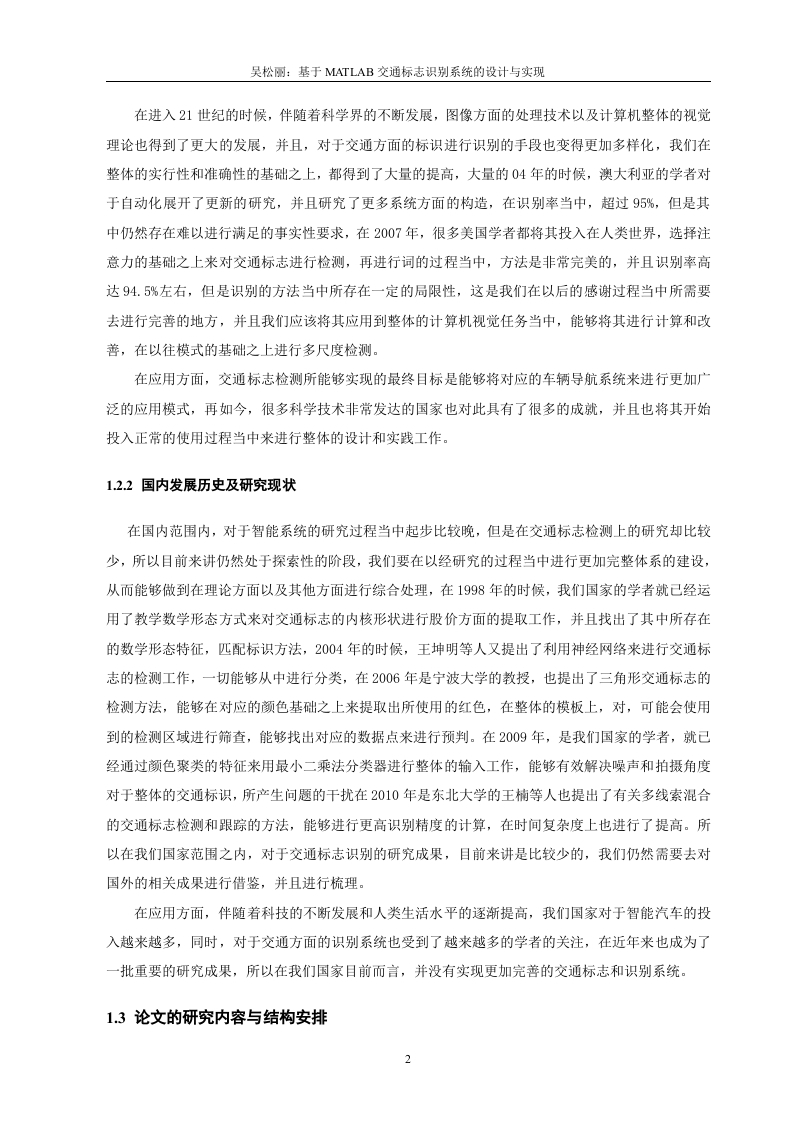 吴松丽：基于 MATLAB 交通标志识别系统的设计与实现

在进入 21 世纪的时候，伴随着科学界的不断发展，图像方面的处理技术以及计算机整体的视觉理论也得到了更大的发展，并且，对于交通方面的标识进行识别的手段也变得更加多样化，我们在整体的实行性和准确性的基础之上，都得到了大量的提高，大量的 04 年的时候，澳大利亚的学者对于自动化展开了更新的研究，并且研究了更多系统方面的构造，在识别率当中，超过 95%，但是其中仍然存在难以进行满足的事实性要求，在 2007 年，很多美国学者都将其投入在人类世界，选择注意力的基础之上来对交通标志进行检测，再进行词的过程当中，方法是非常完美的，并且识别率高达 94.5%左右，但是识别的方法当中所存在一定的局限性，这是我们在以后的感谢过程当中所需要去进行完善的地方，并且我们应该将其应用到整体的计算机视觉任务当中，能够将其进行计算和改善，在以往模式的基础之上进行多尺度检测。

在应用方面，交通标志检测所能够实现的最终目标是能够将对应的车辆导航系统来进行更加广泛的应用模式，再如今，很多科学技术非常发达的国家也对此具有了很多的成就，并且也将其开始投入正常的使用过程当中来进行整体的设计和实践工作。

1.2.2 国内发展历史及研究现状

在国内范围内，对于智能系统的研究过程当中起步比较晚，但是在交通标志检测上的研究却比较少，所以目前来讲仍然处于探索性的阶段，我们要在以经研究的过程当中进行更加完整体系的建设，从而能够做到在理论方面以及其他方面进行综合处理，在 1998 年的时候，我们国家的学者就已经运用了教学数学形态方式来对交通标志的内核形状进行股价方面的提取工作，并且找出了其中所存在的数学形态特征，匹配标识方法，2004 年的时候，王坤明等人又提出了利用神经网络来进行交通标志的检测工作，一切能够从中进行分类，在 2006 年是宁波大学的教授，也提出了三角形交通标志的检测方法，能够在对应的颜色基础之上来提取出所使用的红色，在整体的模板上，对，可能会使用到的检测区域进行筛查，能够找出对应的数据点来进行预判。在 2009 年，是我们国家的学者，就已经通过颜色聚类的特征来用最小二乘法分类器进行整体的输入工作，能够有效解决噪声和拍摄角度对于整体的交通标识，所产生问题的干扰在 2010 年是东北大学的王楠等人也提出了有关多线索混合的交通标志检测和跟踪的方法，能够进行更高识别精度的计算，在时间复杂度上也进行了提高。所以在我们国家范围之内，对于交通标志识别的研究成果，目前来讲是比较少的，我们仍然需要去对国外的相关成果进行借鉴，并且进行梳理。

在应用方面，伴随着科技的不断发展和人类生活水平的逐渐提高，我们国家对于智能汽车的投入越来越多，同时，对于交通方面的识别系统也受到了越来越多的学者的关注，在近年来也成为了一批重要的研究成果，所以在我们国家目前而言，并没有实现更加完善的交通标志和识别系统。

1.3 论文的研究内容与结构安排

2